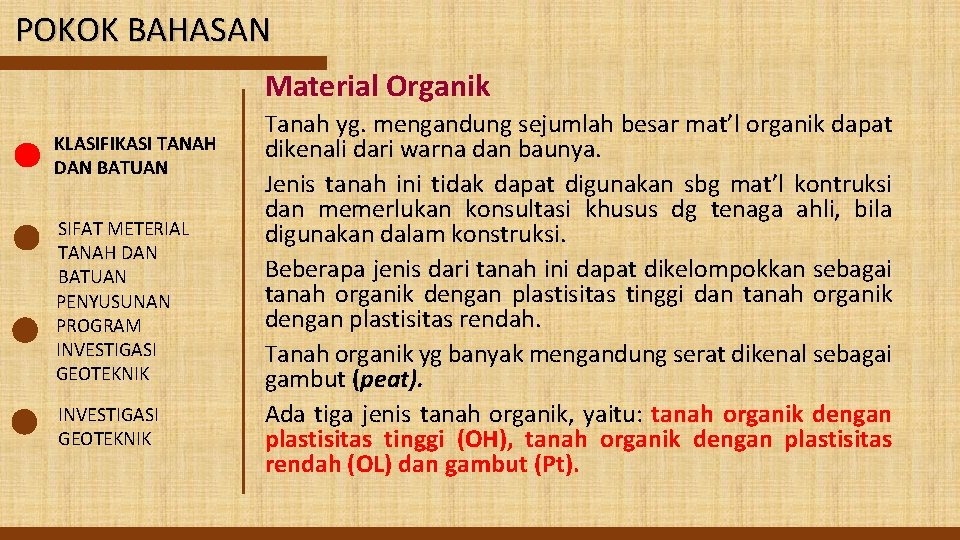 POKOK BAHASAN

KLASIFIKASI TANAH DAN BATUAN

SIFAT METERIAL TANAH DAN BATUAN

PENYUSUNAN PROGRAM INVESTIGASI GEOTEKNIK

INVESTIGASI GEOTEKNIK

Material Organik

Tanah yg. mengandung sejumlah besar mat'l organik dapat dikenali dari warna dan baunya.

Jenis tanah ini tidak dapat digunakan sbg mat'l kontruksi dan memerlukan konsultasi khusus dg tenaga ahli, bila digunakan dalam konstruksi.

Beberapa jenis dari tanah ini dapat dikelompokkan sebagai tanah organik dengan plastisitas tinggi dan tanah organik dengan plastisitas rendah.

Tanah organik yg banyak mengandung serat dikenal sebagai gambut (peat).

Ada tiga jenis tanah organik, yaitu: tanah organik dengan plastisitas tinggi (OH), tanah organik dengan plastisitas rendah (OL) dan gambut (Pt).